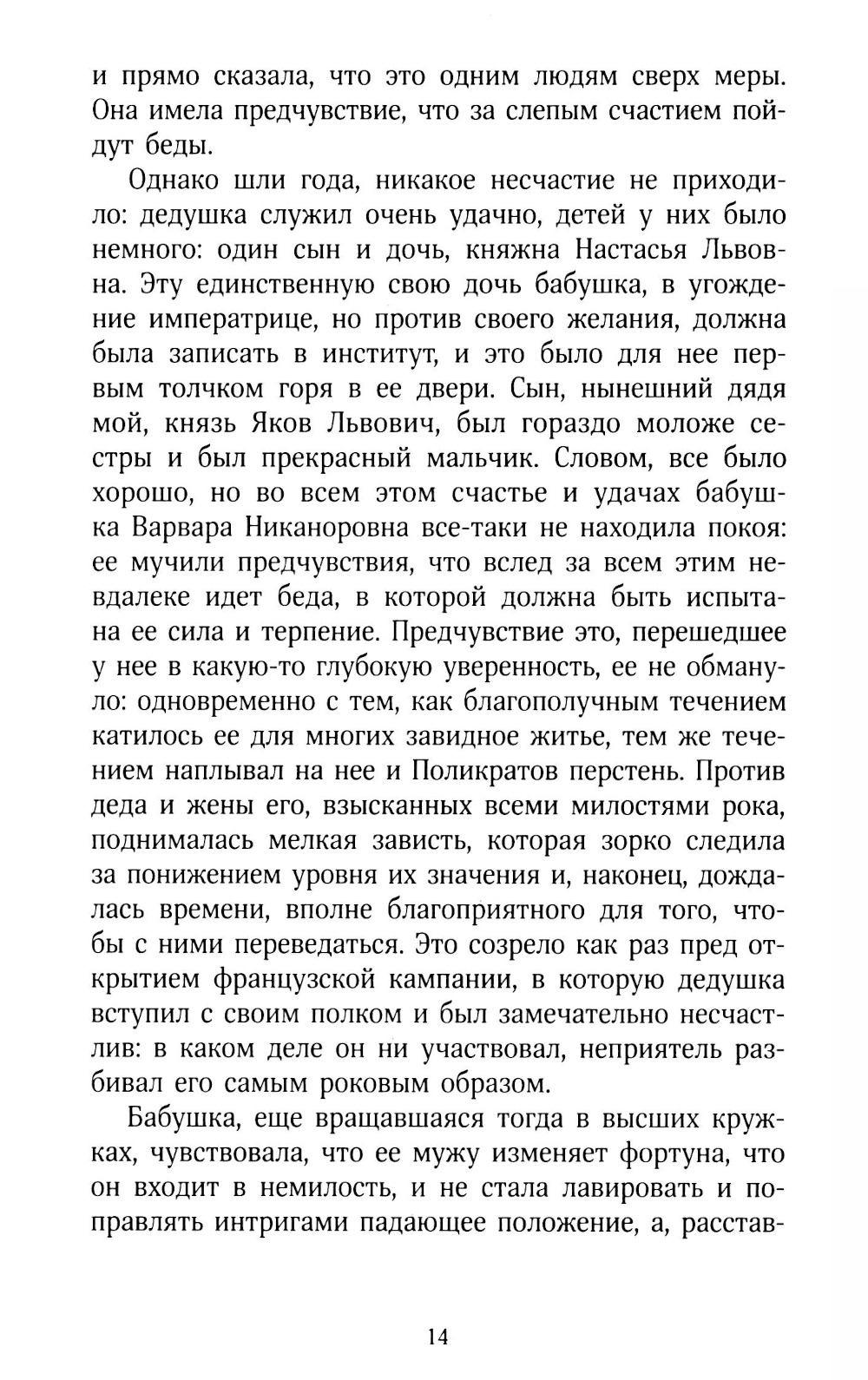 и прямо сказала, что это одним людям сверх меры. Она имела предчувствие, что за слепым счастием пойдут беды.

Однако шли года, никакое несчастие не приходило: дедушка служил очень удачно, детей у них было немного: один сын и дочь, княжна Настасья Львовна. Эту единственную свою дочь бабушка, в угождение императрице, но против своего желания, должна была записать в институт, и это было для нее первым толчком горя в ее двери. Сын, нынешний дядя мой, князь Яков Львович, был гораздо моложе сестры и был прекрасный мальчик. Словом, все было хорошо, но во всем этом счастье и удачах бабушка Варвара Никаноровна все-таки не находила покоя: ее мучили предчувствия, что вслед за всем этим невдалеке идет беда, в которой должна быть испытана ее сила и терпение. Предчувствие это, перешедшее у нее в какую-то глубокую уверенность, ее не обмануло: одновременно с тем, как благополучным течением катилось ее для многих завидное житье, тем же течением наплывал на нее и Поликратов перстень. Против деда и жены его, взысканных всеми милостями рока, поднималась мелкая зависть, которая зорко следила за понижением уровня их значения и, наконец, дождалась времени, вполне благоприятного для того, чтобы с ними переведаться. Это созрело как раз пред открытием французской кампании, в которую дедушка вступил с своим полком и был замечательно несчастлив: в каком деле он ни участвовал, неприятель разбивал его самым роковым образом.

Бабушка, еще вращавшаяся тогда в высших кружках, чувствовала, что ее мужу изменяет фортуна, что он входит в немилость, и не стала лавировать и поправлять интригами падающее положение, а, расстав-

14